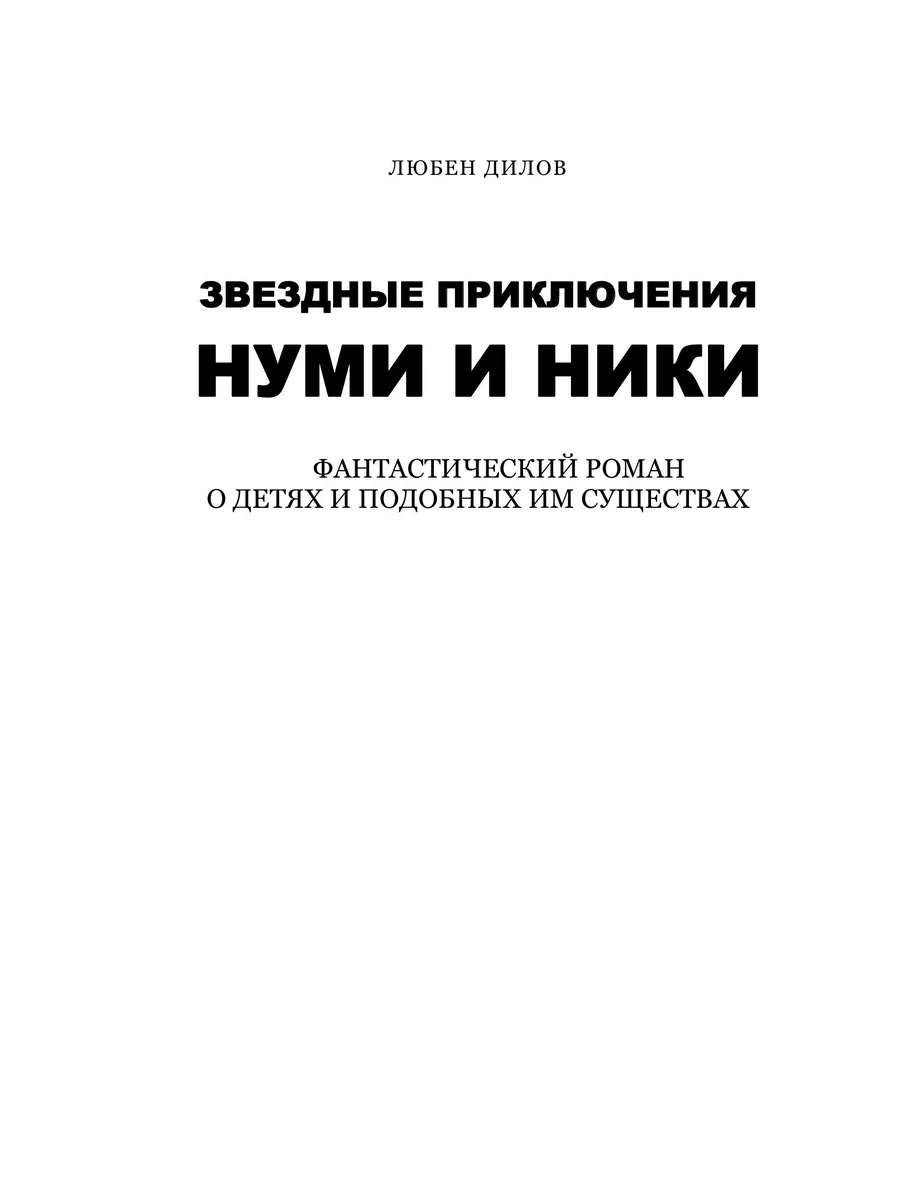 ЛЮБЕН ДИЛОВ

ЗВЕЗДНЫЕ ПРИКЛЮЧЕНИЯ
НУМИ И НИКИ

ФАНТАСТИЧЕСКИЙ РОМАН
О ДЕТЯХ И ПОДОБНЫХ ИМ СУЩЕСТВАХ